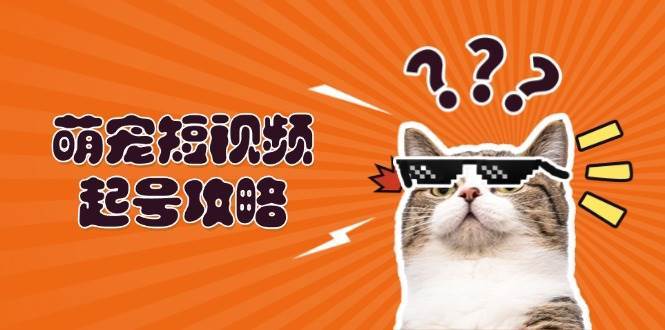 萌宠短视频
起号攻略

???